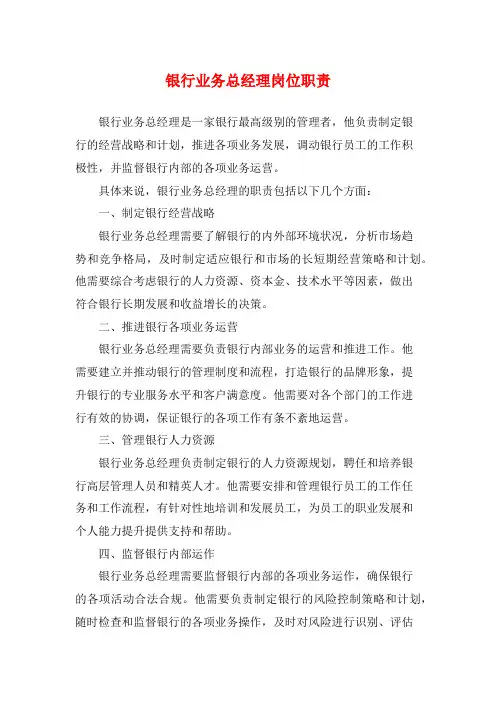 银行业务总经理岗位职责

银行业务总经理是一家银行最高级别的管理者，他负责制定银行的经营战略和计划，推进各项业务发展，调动银行员工的工作积极性，并监督银行内部的各项业务运营。

具体来说，银行业务总经理的职责包括以下几个方面：

一、制定银行经营战略

银行业务总经理需要了解银行的内外部环境状况，分析市场趋势和竞争格局，及时制定适应银行和市场的长短期经营策略和计划。他需要综合考虑银行的人力资源、资本金、技术水平等因素，做出符合银行长期发展和收益增长的决策。

二、推进银行各项业务运营

银行业务总经理需要负责银行内部业务的运营和推进工作。他需要建立并推动银行的管理制度和流程，打造银行的品牌形象，提升银行的专业服务水平和客户满意度。他需要对各个部门的工作进行有效的协调，保证银行的各项工作有条不紊地运营。

三、管理银行人力资源

银行业务总经理负责制定银行的人力资源规划，聘任和培养银行高层管理人员和精英人才。他需要安排和管理银行员工的工作任务和工作流程，有针对性地培训和发展员工，为员工的职业发展和个人能力提升提供支持和帮助。

四、监督银行内部运作

银行业务总经理需要监督银行内部的各项业务运作，确保银行的各项活动合法合规。他需要负责制定银行的风险控制策略和计划，随时检查和监督银行的各项业务操作，及时对风险进行识别、评估